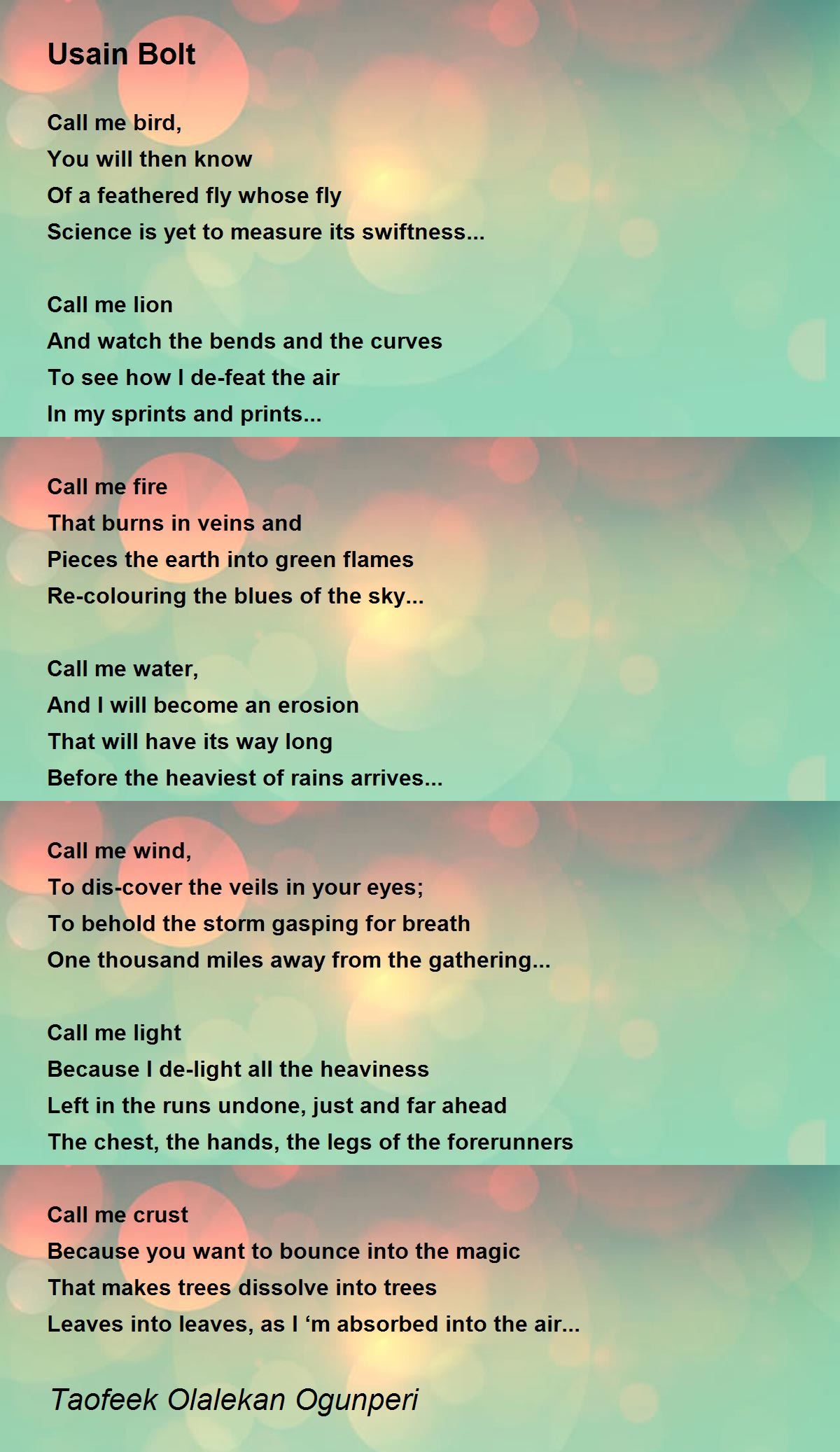 Usain Bolt

Call me bird,
You will then know
Of a feathered fly whose fly
Science is yet to measure its swiftness...

Call me lion
And watch the bends and the curves
To see how I de-feat the air
In my sprints and prints...

Call me fire
That burns in veins and
Pieces the earth into green flames
Re-colouring the blues of the sky...

Call me water,
And I will become an erosion
That will have its way long
Before the heaviest of rains arrives...

Call me wind,
To dis-cover the veils in your eyes;
To behold the storm gasping for breath
One thousand miles away from the gathering...

Call me light
Because I de-light all the heaviness
Left in the runs undone, just and far ahead
The chest, the hands, the legs of the forerunners

Call me crust
Because you want to bounce into the magic
That makes trees dissolve into trees
Leaves into leaves, as I ‘m absorbed into the air...

Taofeek Olalekan Ogunperi